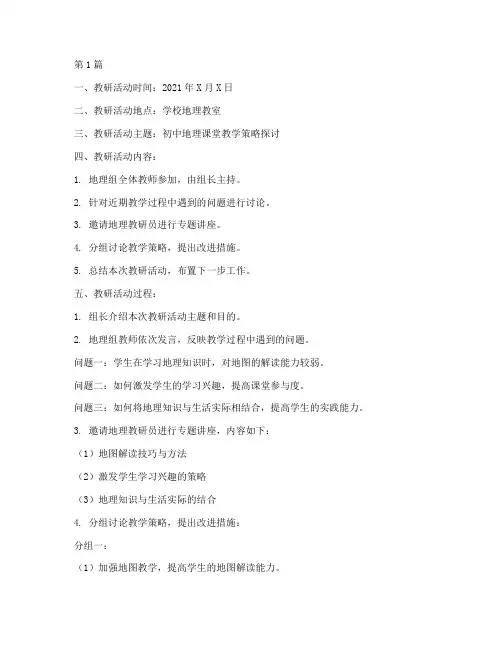 第1篇

一、教研活动时间：2021年X月X日

二、教研活动地点：学校地理教室

三、教研活动主题：初中地理课堂教学策略探讨

四、教研活动内容：

1. 地理组全体教师参加，由组长主持。

2. 针对近期教学过程中遇到的问题进行讨论。

3. 邀请地理教研员进行专题讲座。

4. 分组讨论教学策略，提出改进措施。

5. 总结本次教研活动，布置下一步工作。

五、教研活动过程：

1. 组长介绍本次教研活动主题和目的。

2. 地理组教师依次发言，反映教学过程中遇到的问题。

问题一：学生在学习地理知识时，对地图的解读能力较弱。

问题二：如何激发学生的学习兴趣，提高课堂参与度。

问题三：如何将地理知识与生活实际相结合，提高学生的实践能力。

3. 邀请地理教研员进行专题讲座，内容如下：

（1）地图解读技巧与方法

（2）激发学生学习兴趣的策略

（3）地理知识与生活实际的结合

4. 分组讨论教学策略，提出改进措施：

分组一：

（1）加强地图教学，提高学生的地图解读能力。